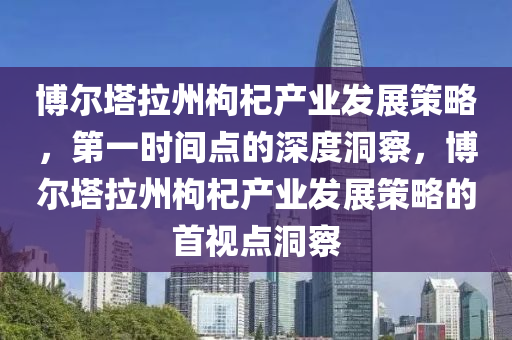 博尔塔拉州枸杞产业发展策略，第一时间点的深度洞察，博尔塔拉州枸杞产业发展策略的首视点洞察